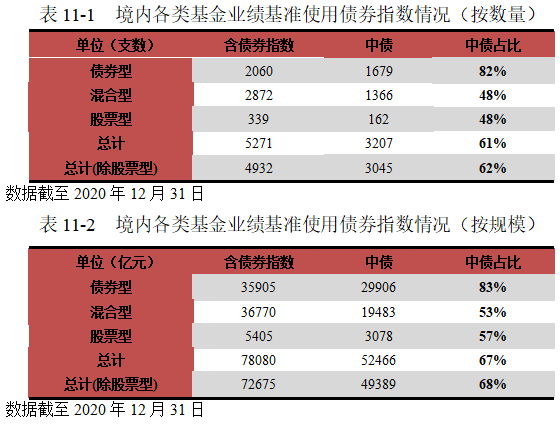 表11-1 境内各类基金业绩基准使用债券指数情况（按数量）

| 单位（支数） | 含债券指数 | 中债 | 中债占比 |
|---|---|---|---|
| 债券型 | 2060 | 1679 | 82% |
| 混合型 | 2872 | 1366 | 48% |
| 股票型 | 339 | 162 | 48% |
| 总计 | 5271 | 3207 | 61% |
| 总计(除股票型) | 4932 | 3045 | 62% |

数据截至2020年12月31日

表11-2 境内各类基金业绩基准使用债券指数情况（按规模）

| 单位（亿元） | 含债券指数 | 中债 | 中债占比 |
|---|---|---|---|
| 债券型 | 35905 | 29906 | 83% |
| 混合型 | 36770 | 19483 | 53% |
| 股票型 | 5405 | 3078 | 57% |
| 总计 | 78080 | 52466 | 67% |
| 总计(除股票型) | 72675 | 49389 | 68% |

数据截至2020年12月31日